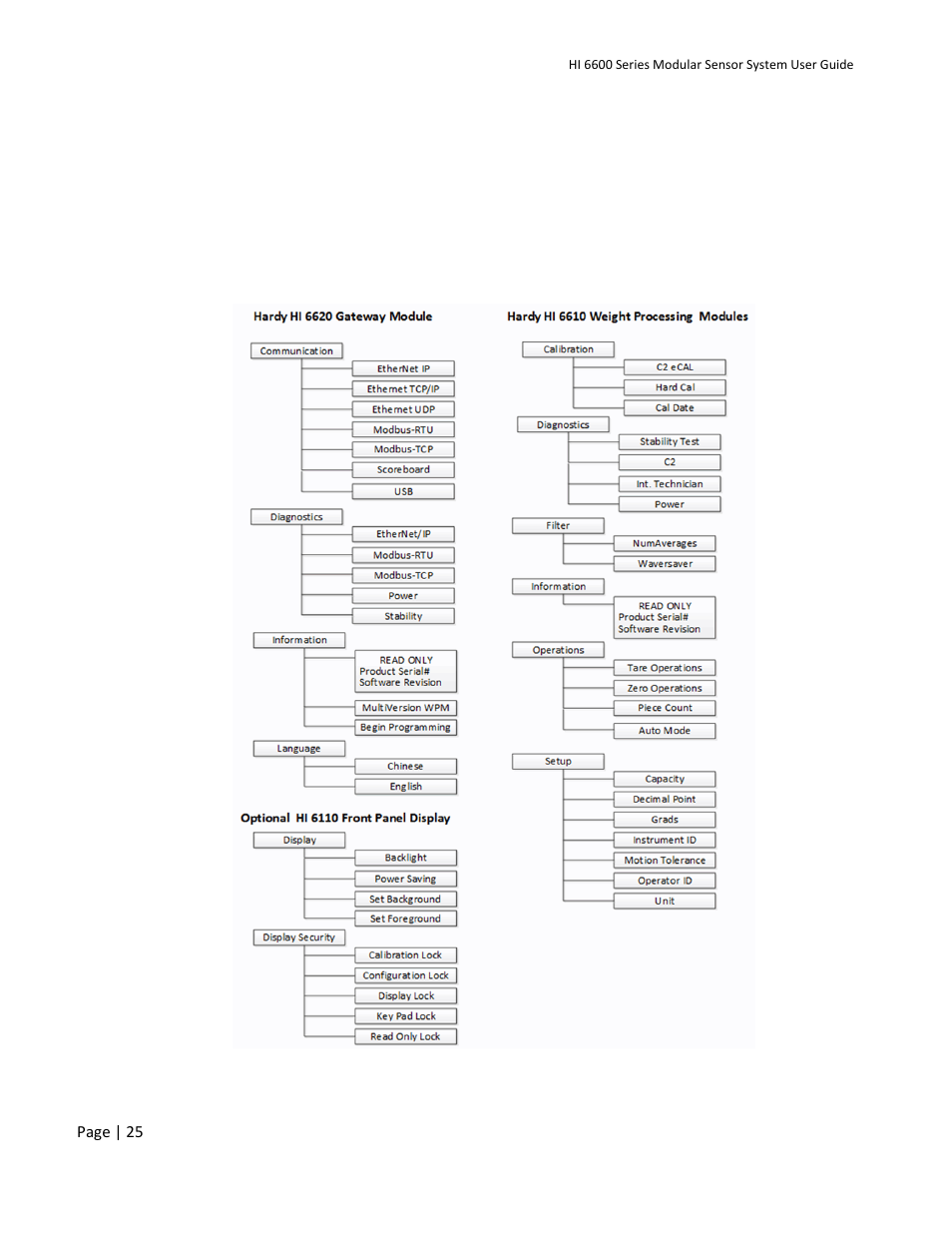 HI 6600 Series Modular Sensor System User Guide

Hardy HI 6620 Gateway Module

Communication

EtherNet IP

Ethernet TCP/IP

Ethernet UDP

Modbus-RTU

Modbus-TCP

Scoreboard

USB

Diagnostics

EtherNet/IP

Modbus-RTU

Modbus-TCP

Power

Stability

Information

READ ONLY
Product Serial#
Software Revision

MultiVersion WPM

Begin Programming

Language

Chinese

English

Optional HI 6110 Front Panel Display

Display

Backlight

Power Saving

Set Background

Set Foreground

Display Security

Calibration Lock

Configuration Lock

Display Lock

Key Pad Lock

Read Only Lock

Hardy HI 6610 Weight Processing Modules

Calibration

C2 eCAL

Hard Cal

Cal Date

Diagnostics

Stability Test

C2

Int. Technician

Power

Filter

NumAverages

Waversaver

Information

READ ONLY
Product Serial#
Software Revision

Operations

Tare Operations

Zero Operations

Piece Count

Auto Mode

Setup

Capacity

Decimal Point

Grads

Instrument ID

Motion Tolerance

Operator ID

Unit

Page | 25